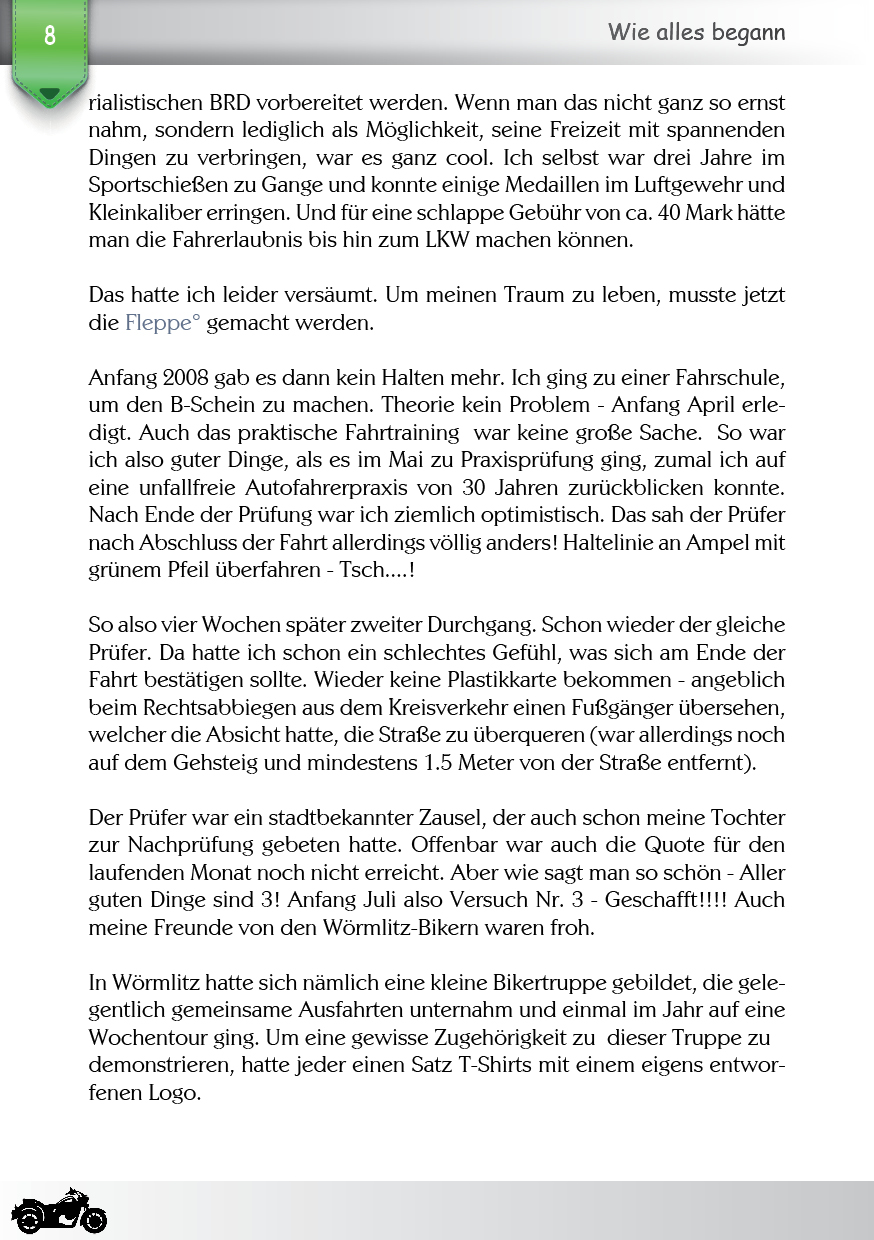 8

Wie alles begann

rialistischen BRD vorbereitet werden. Wenn man das nicht ganz so ernst nahm, sondern lediglich als Möglichkeit, seine Freizeit mit spannenden Dingen zu verbringen, war es ganz cool. Ich selbst war drei Jahre im Sportschießen zu Gange und konnte einige Medaillen im Luftgewehr und Kleinkaliber erringen. Und für eine schlappe Gebühr von ca. 40 Mark hätte man die Fahrerlaubnis bis hin zum LKW machen können.

Das hatte ich leider versäumt. Um meinen Traum zu leben, musste jetzt die Fleppe° gemacht werden.

Anfang 2008 gab es dann kein Halten mehr. Ich ging zu einer Fahrschule, um den B-Schein zu machen. Theorie kein Problem - Anfang April erledigt. Auch das praktische Fahrtraining war keine große Sache. So war ich also guter Dinge, als es im Mai zu Praxisprüfung ging, zumal ich auf eine unfallfreie Autofahrerpraxis von 30 Jahren zurückblicken konnte. Nach Ende der Prüfung war ich ziemlich optimistisch. Das sah der Prüfer nach Abschluss der Fahrt allerdings völlig anders! Haltelinie an Ampel mit grünem Pfeil überfahren - Tsch....!

So also vier Wochen später zweiter Durchgang. Schon wieder der gleiche Prüfer. Da hatte ich schon ein schlechtes Gefühl, was sich am Ende der Fahrt bestätigen sollte. Wieder keine Plastikkarte bekommen - angeblich beim Rechtsabbiegen aus dem Kreisverkehr einen Fußgänger übersehen, welcher die Absicht hatte, die Straße zu überqueren (war allerdings noch auf dem Gehsteig und mindestens 1.5 Meter von der Straße entfernt).

Der Prüfer war ein stadtbekannter Zausel, der auch schon meine Tochter zur Nachprüfung gebeten hatte. Offenbar war auch die Quote für den laufenden Monat noch nicht erreicht. Aber wie sagt man so schön - Aller guten Dinge sind 3! Anfang Juli also Versuch Nr. 3 - Geschafft!!!! Auch meine Freunde von den Wörmlitz-Bikern waren froh.

In Wörmlitz hatte sich nämlich eine kleine Bikertruppe gebildet, die gelegentlich gemeinsame Ausfahrten unternahm und einmal im Jahr auf eine Wochentour ging. Um eine gewisse Zugehörigkeit zu dieser Truppe zu demonstrieren, hatte jeder einen Satz T-Shirts mit einem eigens entworfenen Logo.